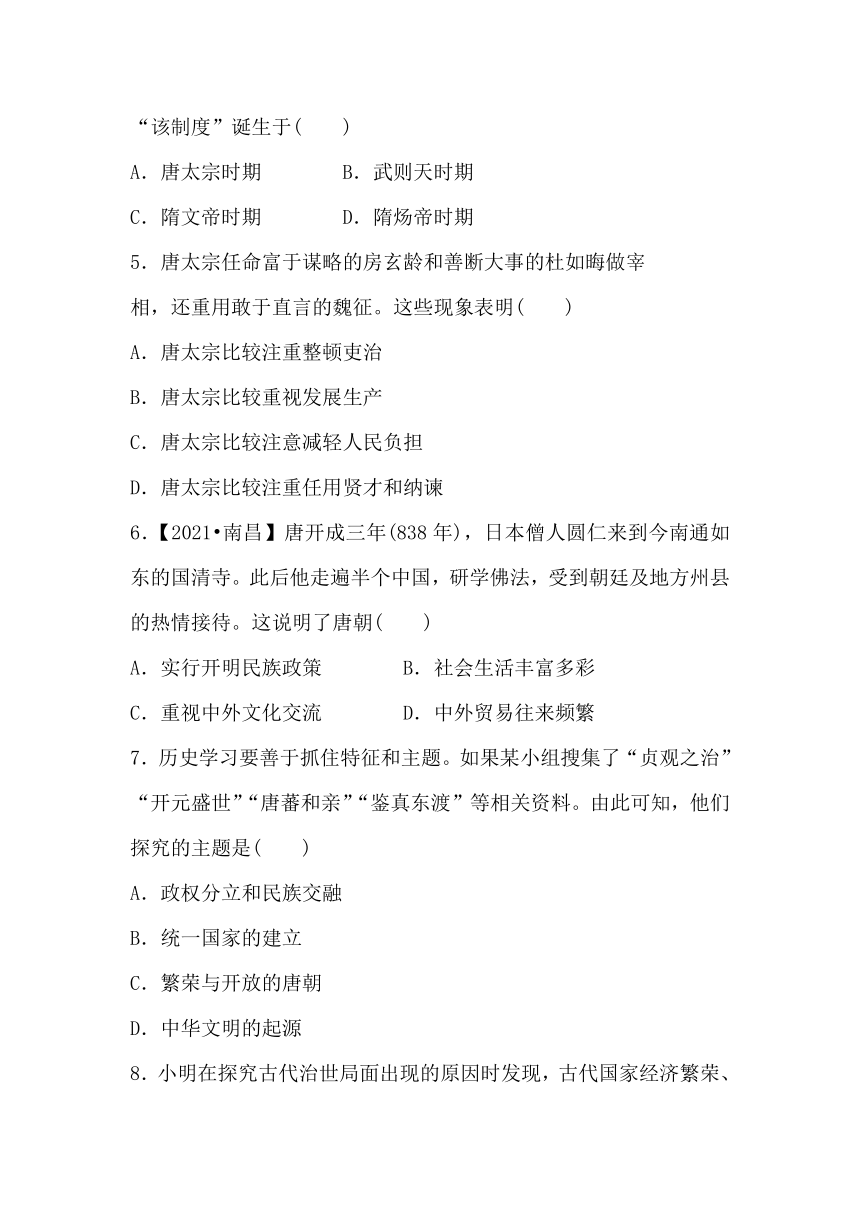 “该制度”诞生于(　　)

A．唐太宗时期　　　B．武则天时期

C．隋文帝时期　　　D．隋炀帝时期

5．唐太宗任命富于谋略的房玄龄和善断大事的杜如晦做宰相，还重用敢于直言的魏征。这些现象表明(　　)

A．唐太宗比较注重整顿吏治

B．唐太宗比较重视发展生产

C．唐太宗比较注意减轻人民负担

D．唐太宗比较注重任用贤才和纳谏

6．【2021•南昌】唐开成三年(838 年)，日本僧人圆仁来到今南通如东的国清寺。此后他走遍半个中国，研学佛法，受到朝廷及地方州县的热情接待。这说明了唐朝(　　)

A．实行开明民族政策　　　B．社会生活丰富多彩

C．重视中外文化交流　　　D．中外贸易往来频繁

7．历史学习要善于抓住特征和主题。如果某小组搜集了“贞观之治”“开元盛世”“唐蕃和亲”“鉴真东渡”等相关资料。由此可知，他们探究的主题是(　　)

A．政权分立和民族交融

B．统一国家的建立

C．繁荣与开放的唐朝

D．中华文明的起源

8．小明在探究古代治世局面出现的原因时发现，古代国家经济繁荣、